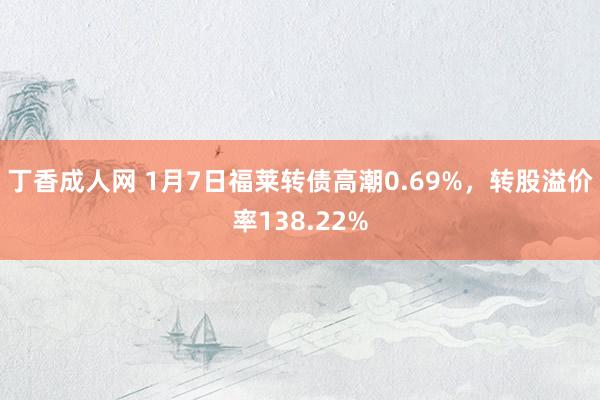 丁香成人网 1月7日福莱转债高潮0.69%，转股溢价率138.22%